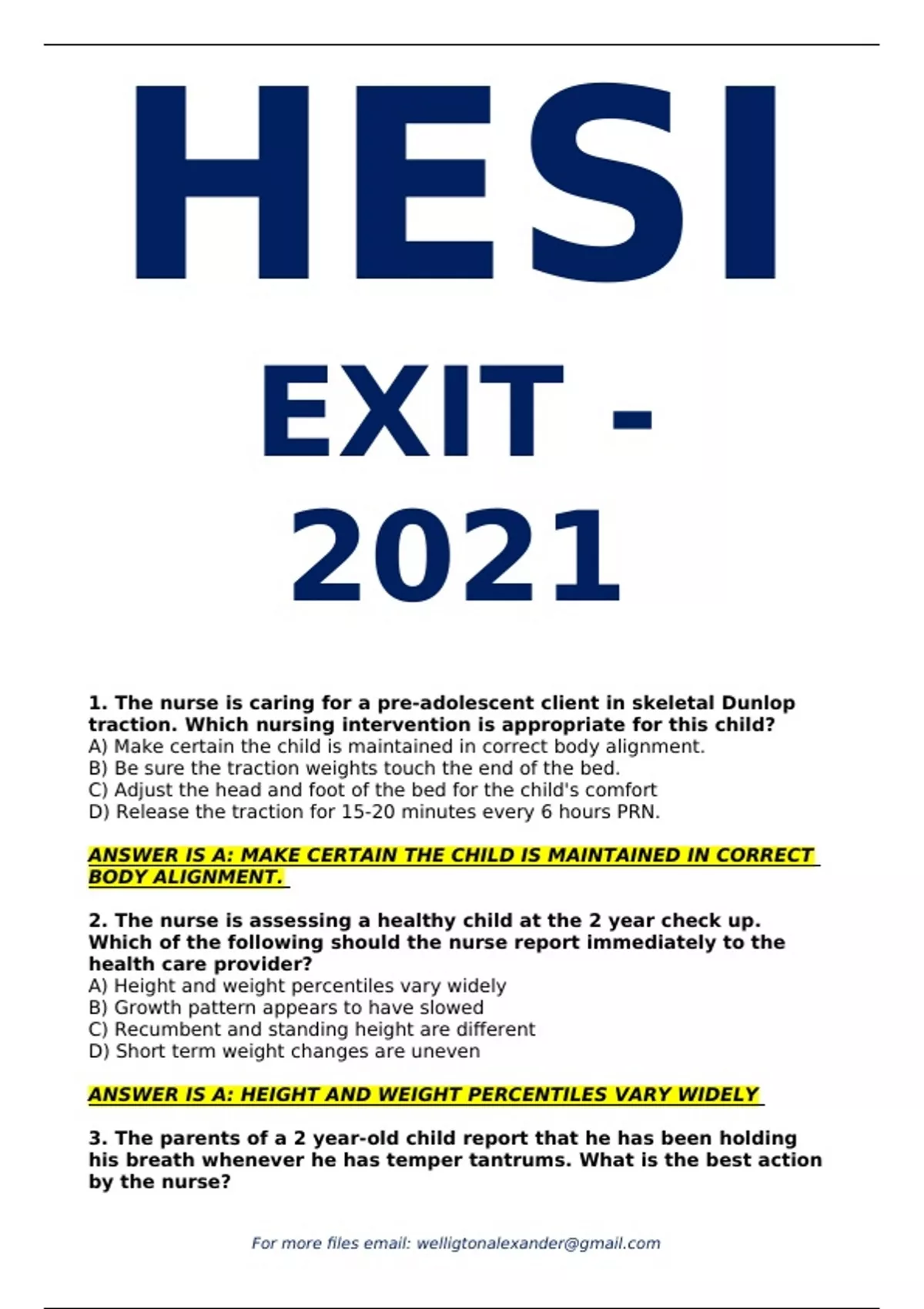 HESI

EXIT -
2021

1. The nurse is caring for a pre-adolescent client in skeletal Dunlop traction. Which nursing intervention is appropriate for this child?
A) Make certain the child is maintained in correct body alignment.
B) Be sure the traction weights touch the end of the bed.
C) Adjust the head and foot of the bed for the child's comfort
D) Release the traction for 15-20 minutes every 6 hours PRN.

ANSWER IS A: MAKE CERTAIN THE CHILD IS MAINTAINED IN CORRECT BODY ALIGNMENT.

2. The nurse is assessing a healthy child at the 2 year check up. Which of the following should the nurse report immediately to the health care provider?
A) Height and weight percentiles vary widely
B) Growth pattern appears to have slowed
C) Recumbent and standing height are different
D) Short term weight changes are uneven

ANSWER IS A: HEIGHT AND WEIGHT PERCENTILES VARY WIDELY

3. The parents of a 2 year-old child report that he has been holding his breath whenever he has temper tantrums. What is the best action by the nurse?

For more files email: welligtonalexander@gmail.com